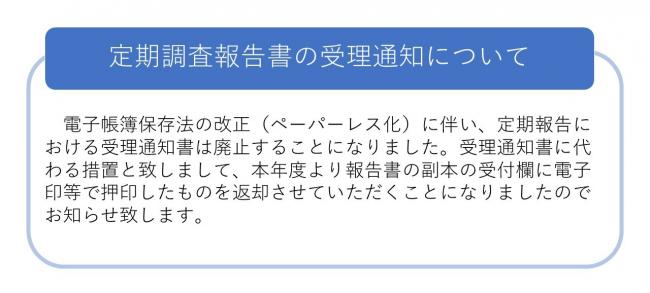 定期調査報告書の受理通知について

電子帳簿保存法の改正（ペーパーレス化）に伴い、定期報告における受理通知書は廃止することになりました。受理通知書に代わる措置と致しまして、本年度より報告書の副本の受付欄に電子印等で押印したものを返却させていただくことになりましたのでお知らせ致します。